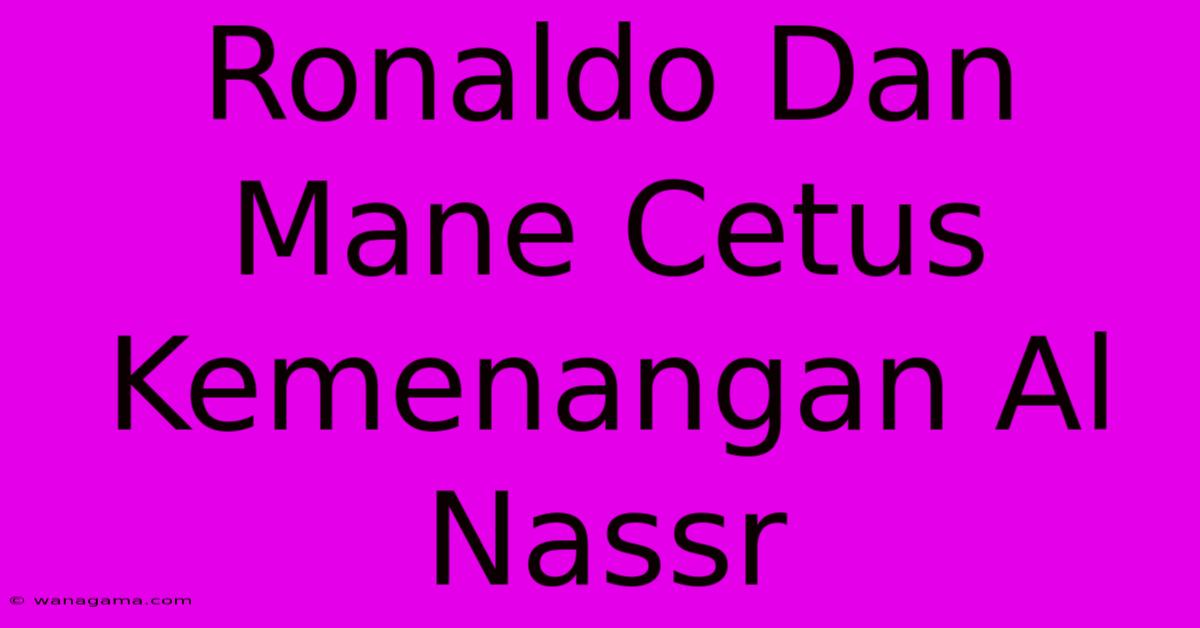 Ronaldo Dan Mane Cetus Kemenangan Al Nassr

© wanagama.com